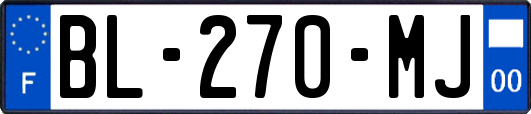 F
BL-270-MJ
00